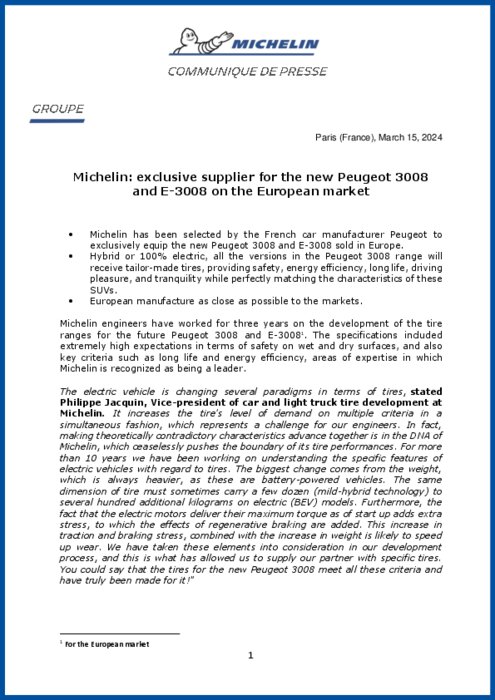 MICHELIN

COMMUNIQUE DE PRESSE

GROUPE

Paris (France), March 15, 2024

Michelin: exclusive supplier for the new Peugeot 3008 and E-3008 on the European market

• Michelin has been selected by the French car manufacturer Peugeot to exclusively equip the new Peugeot 3008 and E-3008 sold in Europe.
• Hybrid or 100% electric, all the versions in the Peugeot 3008 range will receive tailor-made tires, providing safety, energy efficiency, long life, driving pleasure, and tranquility while perfectly matching the characteristics of these SUVs.
• European manufacture as close as possible to the markets.

Michelin engineers have worked for three years on the development of the tire ranges for the future Peugeot 3008 and E-3008$^1$. The specifications included extremely high expectations in terms of safety on wet and dry surfaces, and also key criteria such as long life and energy efficiency, areas of expertise in which Michelin is recognized as being a leader.

The electric vehicle is changing several paradigms in terms of tires, stated Philippe Jacquin, Vice-president of car and light truck tire development at Michelin. It increases the tire's level of demand on multiple criteria in a simultaneous fashion, which represents a challenge for our engineers. In fact, making theoretically contradictory characteristics advance together is in the DNA of Michelin, which ceaselessly pushes the boundary of its tire performances. For more than 10 years we have been working on understanding the specific features of electric vehicles with regard to tires. The biggest change comes from the weight, which is always heavier, as these are battery-powered vehicles. The same dimension of tire must sometimes carry a few dozen (mild-hybrid technology) to several hundred additional kilograms on electric (BEV) models. Furthermore, the fact that the electric motors deliver their maximum torque as of start up adds extra stress, to which the effects of regenerative braking are added. This increase in traction and braking stress, combined with the increase in weight is likely to speed up wear. We have taken these elements into consideration in our development process, and this is what has allowed us to supply our partner with specific tires. You could say that the tires for the new Peugeot 3008 meet all these criteria and have truly been made for it!"

$^1$ for the European market

1